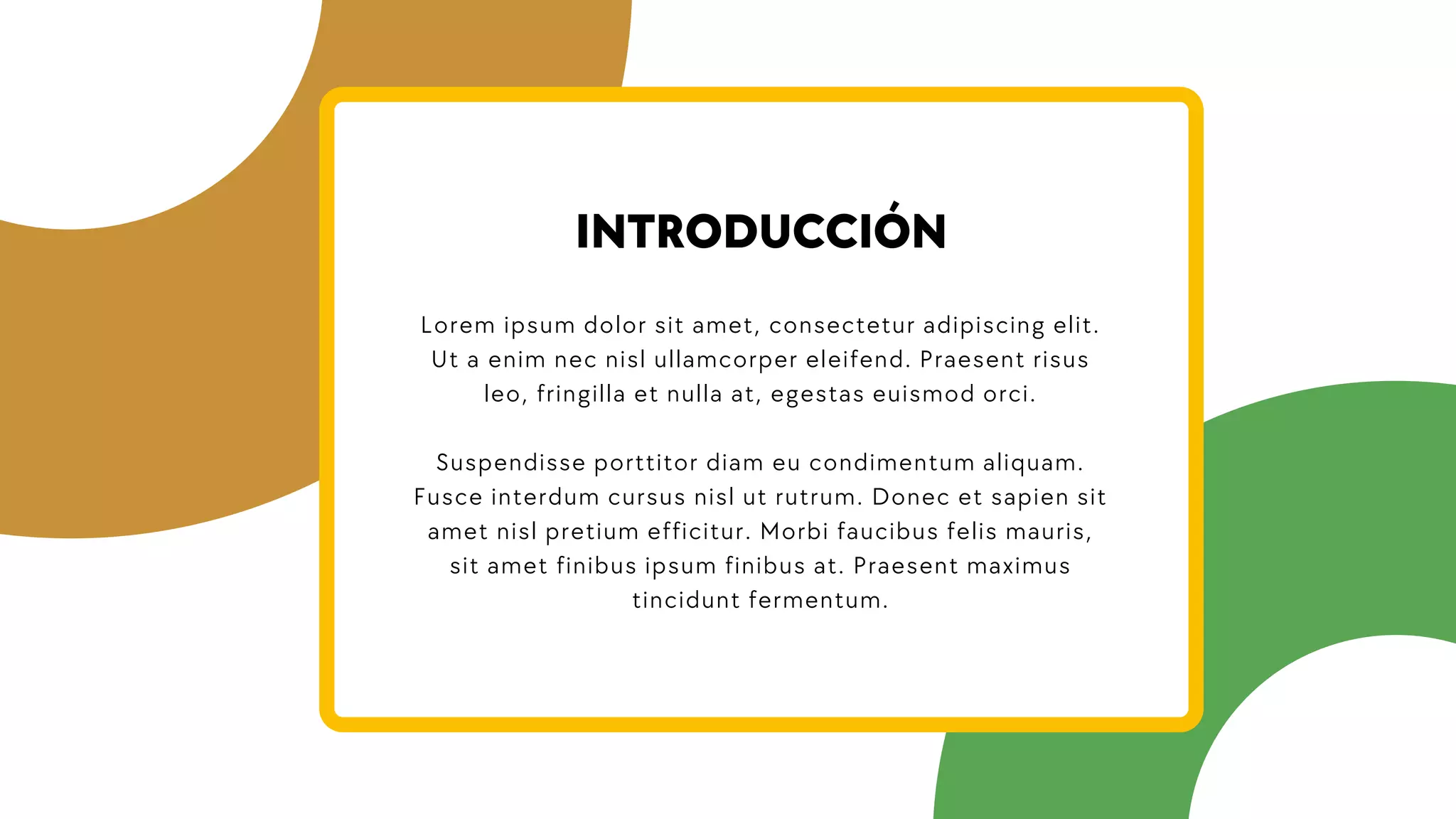 INTRODUCCIÓN

Lorem ipsum dolor sit amet, consectetur adipiscing elit. Ut a enim nec nisl ullamcorper eleifend. Praesent risus leo, fringilla et nulla at, egestas euismod orci.

Suspendisse porttitor diam eu condimentum aliquam. Fusce interdum cursus nisl ut rutrum. Donec et sapien sit amet nisl pretium efficitur. Morbi faucibus felis mauris, sit amet finibus ipsum finibus at. Praesent maximus tincidunt fermentum.